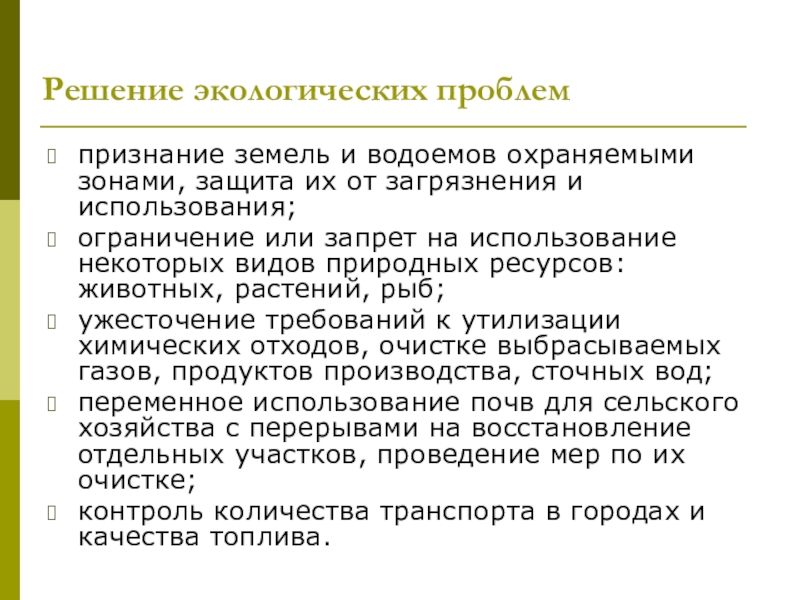 Решение экологических проблем

признание земель и водоемов охраняемыми зонами, защита их от загрязнения и использования;

ограничение или запрет на использование некоторых видов природных ресурсов: животных, растений, рыб;

ужесточение требований к утилизации химических отходов, очистке выбрасываемых газов, продуктов производства, сточных вод;

переменное использование почв для сельского хозяйства с перерывами на восстановление отдельных участков, проведение мер по их очистке;

контроль количества транспорта в городах и качества топлива.